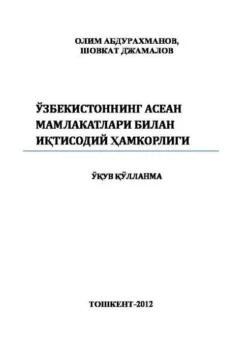 ОЛИМ АБДУРАХМАНОВ,
ШОВКАТ ДЖАМАЛОВ

ЎЗБЕКИСТОННИНГ АСЕАН МАМЛАКАТЛАРИ БИЛАН ИҚТИСОДИЙ ҲАМКОРЛИГИ

ЎҚУВ ҚЎЛЛАНМА

ТОШКЕНТ-2012